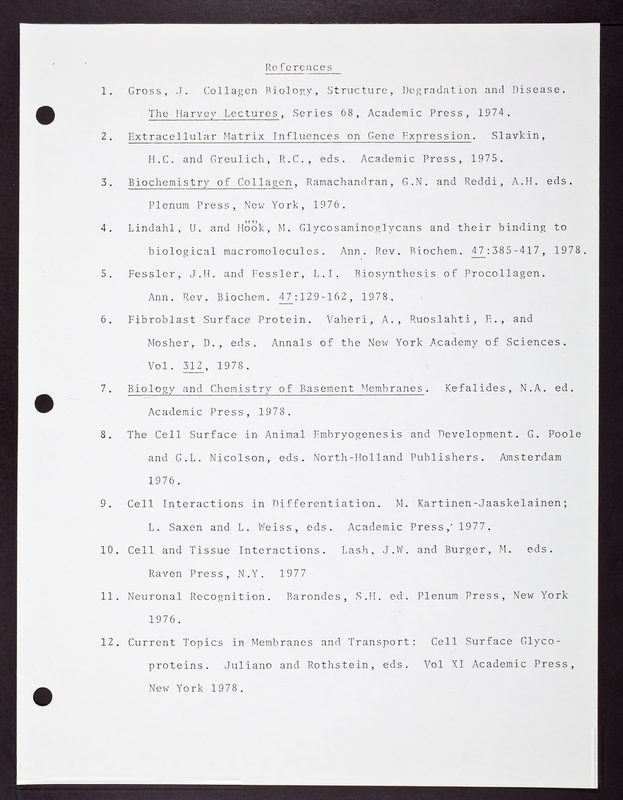 References

1. Gross, J. Collagen Biology, Structure, Degradation and Disease. The Harvey Lectures, Series 68, Academic Press, 1974.

2. Extracellular Matrix Influences on Gene Expression. Slavkin, H.C. and Greulich, R.C., eds. Academic Press, 1975.

3. Biochemistry of Collagen, Ramachandran, G.N. and Reddi, A.H. eds. Plenum Press, New York, 1976.

4. Lindahl, U. and Höök, M. Glycosaminoglycans and their binding to biological macromolecules. Ann. Rev. Biochem. 47:385-417, 1978.

5. Fessler, J.H. and Fessler, L.I. Biosynthesis of Procollagen. Ann. Rev. Biochem. 47:129-162, 1978.

6. Fibroblast Surface Protein. Vaheri, A., Ruoslahti, E., and Mosher, D., eds. Annals of the New York Academy of Sciences. Vol. 312, 1978.

7. Biology and Chemistry of Basement Membranes. Kefalides, N.A. ed. Academic Press, 1978.

8. The Cell Surface in Animal Embryogenesis and Development. G. Poole and G.L. Nicolson, eds. North-Holland Publishers. Amsterdam 1976.

9. Cell Interactions in Differentiation. M. Kartinen-Jaaskelainen; L. Saxen and L. Weiss, eds. Academic Press, 1977.

10. Cell and Tissue Interactions. Lash, J.W. and Burger, M. eds. Raven Press, N.Y. 1977

11. Neuronal Recognition. Barondes, S.H. ed. Plenum Press, New York 1976.

12. Current Topics in Membranes and Transport: Cell Surface Glycoproteins. Juliano and Rothstein, eds. Vol XI Academic Press, New York 1978.